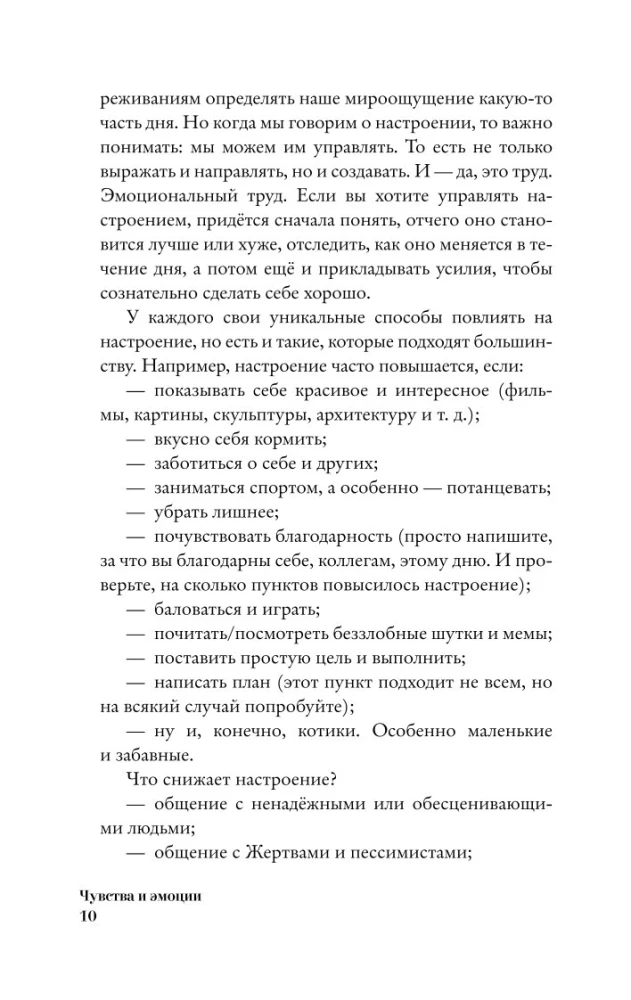 реживаниям определять наше мироощущение какую-то часть дня. Но когда мы говорим о настроении, то важно понимать: мы можем им управлять. То есть не только выражать и направлять, но и создавать. И — да, это труд. Эмоциональный труд. Если вы хотите управлять настроением, придётся сначала понять, отчего оно становится лучше или хуже, отследить, как оно меняется в течение дня, а потом ещё и прикладывать усилия, чтобы сознательно сделать себе хорошо.

У каждого свои уникальные способы повлиять на настроение, но есть и такие, которые подходят большинству. Например, настроение часто повышается, если:

— показывать себе красивое и интересное (фильмы, картины, скульптуры, архитектуру и т. д.);

— вкусно себя кормить;

— заботиться о себе и других;

— заниматься спортом, а особенно — потанцевать;

— убрать лишнее;

— почувствовать благодарность (просто напишите, за что вы благодарны себе, коллегам, этому дню. И проверьте, на сколько пунктов повысилось настроение);

— баловаться и играть;

— почитать/посмотреть беззлобные шутки и мемы;

— поставить простую цель и выполнить;

— написать план (этот пункт подходит не всем, но на всякий случай попробуйте);

— ну и, конечно, котики. Особенно маленькие и забавные.

Что снижает настроение?

— общение с ненадёжными или обесценивающими людьми;

— общение с Жертвами и пессимистами;

Чувства и эмоции
10